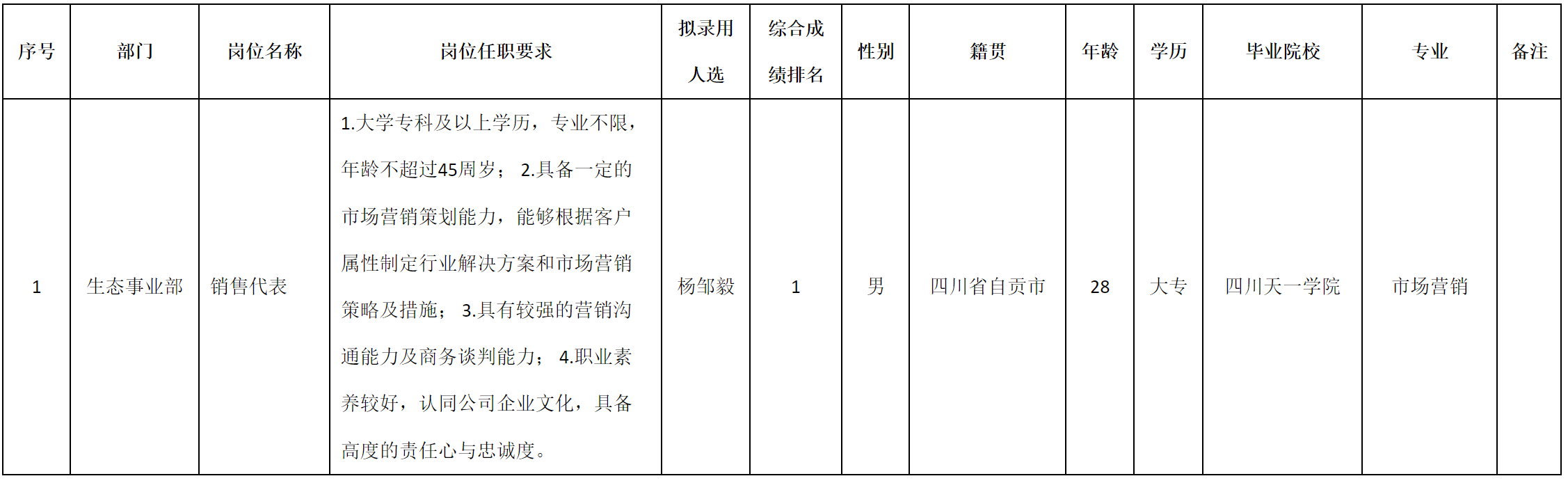 | 序号 | 部门 | 岗位名称 | 岗位任职要求 | 拟录用人选 | 综合成绩排名 | 性别 | 籍贯 | 年龄 | 学历 | 毕业院校 | 专业 | 备注 |
|---|---|---|---|---|---|---|---|---|---|---|---|---|
| 1 | 生态事业部 | 销售代表 | 1.大学专科及以上学历，专业不限，年龄不超过45周岁； 2.具备一定的市场营销策划能力，能够根据客户属性制定行业解决方案和市场营销策略及措施； 3.具有较强的营销沟通能力及商务谈判能力； 4.职业素养较好，认同公司企业文化，具备高度的责任心与忠诚度。 | 杨邹毅 | 1 | 男 | 四川省自贡市 | 28 | 大专 | 四川天一学院 | 市场营销 | |